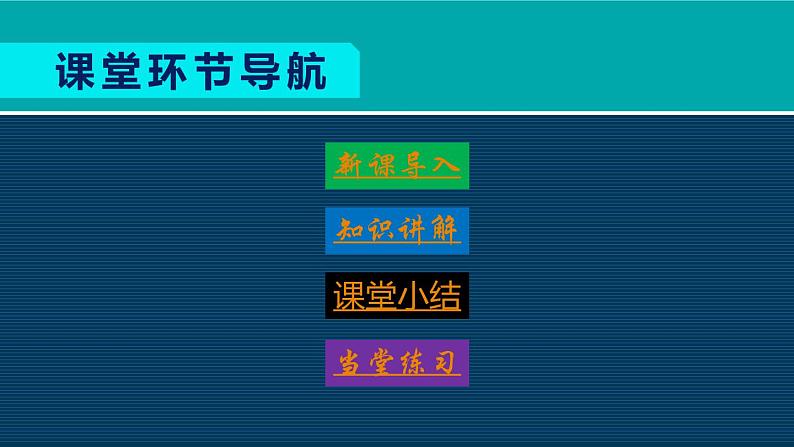 课堂环节导航

新课导入

知识讲解

课堂小结

当堂练习